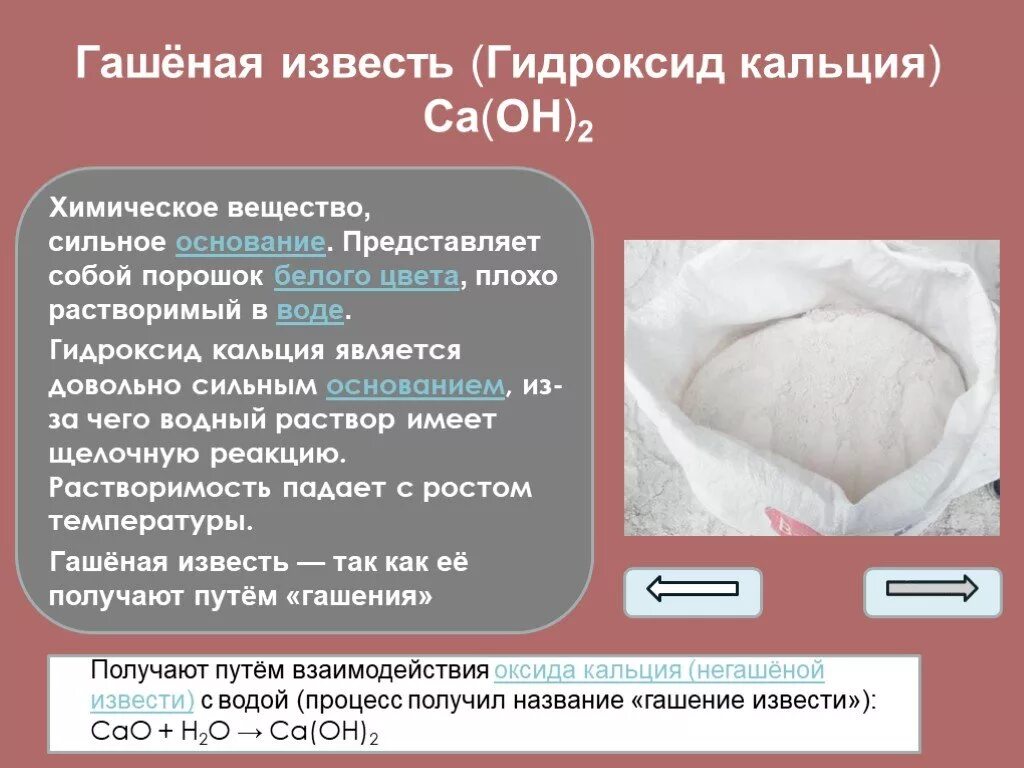 Гашёная известь (Гидроксид кальция) $Ca(OH)_2$

Химическое вещество, сильное основание. Представляет собой порошок белого цвета, плохо растворимый в воде.

Гидроксид кальция является довольно сильным основанием, из-за чего водный раствор имеет щелочную реакцию. Растворимость падает с ростом температуры.

Гашёная известь — так как её получают путём «гашения»

Получают путём взаимодействия оксида кальция (негашёной извести) с водой (процесс получил название «гашение извести»): $CaO + H_2O \rightarrow Ca(OH)_2$